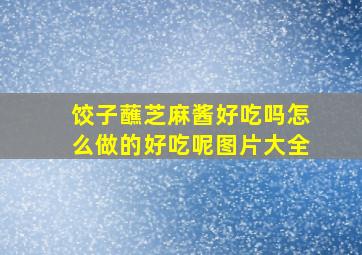 饺子蘸芝麻酱好吃吗怎么做的好吃呢图片大全